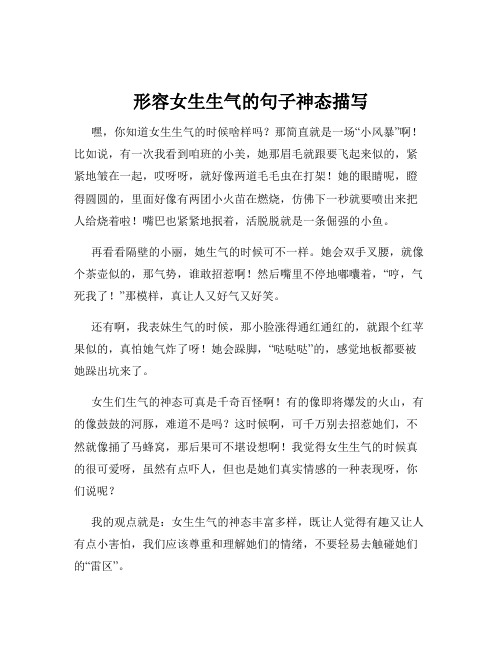 形容女生生气的句子神态描写

嘿，你知道女生生气的时候啥样吗？那简直就是一场“小风暴”啊！比如说，有一次我看到咱班的小美，她那眉毛就跟要飞起来似的，紧紧地皱在一起，哎呀呀，就好像两道毛毛虫在打架！她的眼睛呢，瞪得圆圆的，里面好像有两团小火苗在燃烧，仿佛下一秒就要喷出来把人给烧着啦！嘴巴也紧紧地抿着，活脱脱就是一条倔强的小鱼。

再看看隔壁的小丽，她生气的时候可不一样。她会双手叉腰，就像个茶壶似的，那气势，谁敢招惹啊！然后嘴里不停地嘟囔着，“哼，气死我了！”那模样，真让人又好气又好笑。

还有啊，我表妹生气的时候，那小脸涨得通红通红的，就跟个红苹果似的，真怕她气炸了呀！她会跺脚，“哒哒哒”的，感觉地板都要被她跺出坑来了。

女生们生气的神态可真是千奇百怪啊！有的像即将爆发的火山，有的像鼓鼓的河豚，难道不是吗？这时候啊，可千万别去招惹她们，不然就像捅了马蜂窝，那后果可不堪设想啊！我觉得女生生气的时候真的很可爱呀，虽然有点吓人，但也是她们真实情感的一种表现呀，你们说呢？

我的观点就是：女生生气的神态丰富多样，既让人觉得有趣又让人有点小害怕，我们应该尊重和理解她们的情绪，不要轻易去触碰她们的“雷区”。